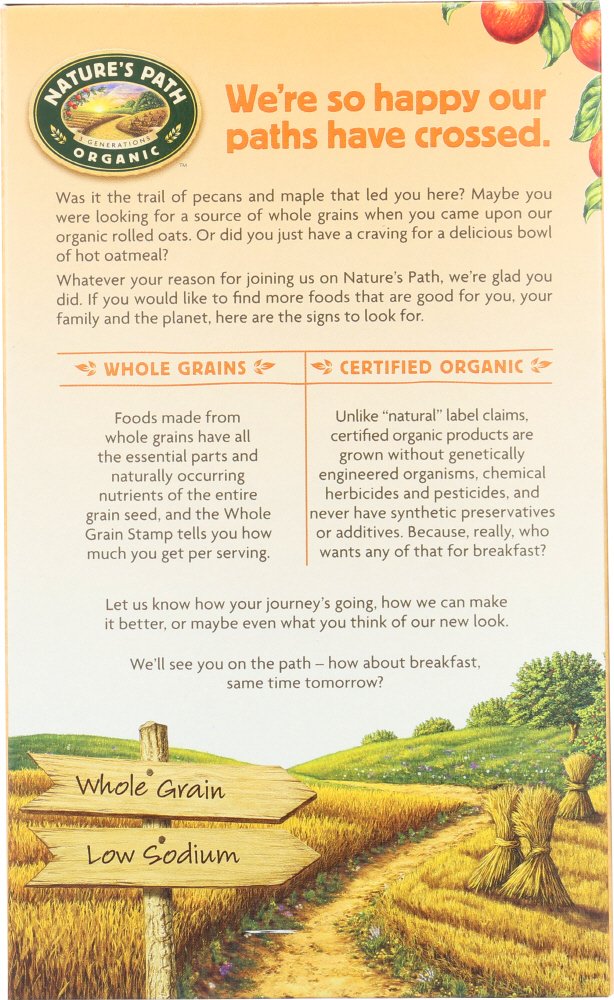 NATURE'S PATH
3 GENERATIONS
ORGANIC

We're so happy our paths have crossed.

Was it the trail of pecans and maple that led you here? Maybe you were looking for a source of whole grains when you came upon our organic rolled oats. Or did you just have a craving for a delicious bowl of hot oatmeal?

Whatever your reason for joining us on Nature's Path, we're glad you did. If you would like to find more foods that are good for you, your family and the planet, here are the signs to look for.

WHOLE GRAINS

Foods made from whole grains have all the essential parts and naturally occurring nutrients of the entire grain seed, and the Whole Grain Stamp tells you how much you get per serving.

CERTIFIED ORGANIC

Unlike "natural" label claims, certified organic products are grown without genetically engineered organisms, chemical herbicides and pesticides, and never have synthetic preservatives or additives. Because, really, who wants any of that for breakfast?

Let us know how your journey's going, how we can make it better, or maybe even what you think of our new look.

We'll see you on the path – how about breakfast, same time tomorrow?

Whole Grain

Low Sodium